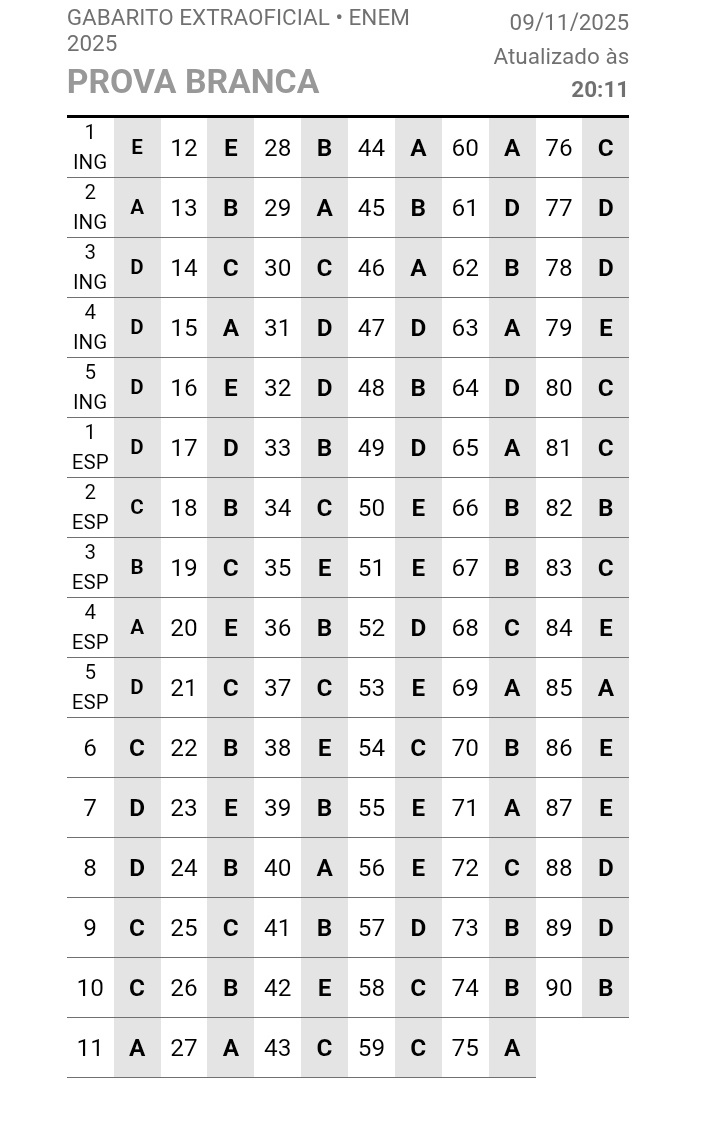 GABARITO EXTRAOFICIAL • ENEM 2025
PROVA BRANCA

09/11/2025
Atualizado às
20:11

| | | | | | | | | | | | |
|---|---|---|---|---|---|---|---|---|---|---|---|
| 1 ING | E | 12 | E | 28 | B | 44 | A | 60 | A | 76 | C |
| 2 ING | A | 13 | B | 29 | A | 45 | B | 61 | D | 77 | D |
| 3 ING | D | 14 | C | 30 | C | 46 | A | 62 | B | 78 | D |
| 4 ING | D | 15 | A | 31 | D | 47 | D | 63 | A | 79 | E |
| 5 ING | D | 16 | E | 32 | D | 48 | B | 64 | D | 80 | C |
| 1 ESP | D | 17 | D | 33 | B | 49 | D | 65 | A | 81 | C |
| 2 ESP | C | 18 | B | 34 | C | 50 | E | 66 | B | 82 | B |
| 3 ESP | B | 19 | C | 35 | E | 51 | E | 67 | B | 83 | C |
| 4 ESP | A | 20 | E | 36 | B | 52 | D | 68 | C | 84 | E |
| 5 ESP | D | 21 | C | 37 | C | 53 | E | 69 | A | 85 | A |
| 6 | C | 22 | B | 38 | E | 54 | C | 70 | B | 86 | E |
| 7 | D | 23 | E | 39 | B | 55 | E | 71 | A | 87 | E |
| 8 | D | 24 | B | 40 | A | 56 | E | 72 | C | 88 | D |
| 9 | C | 25 | C | 41 | B | 57 | D | 73 | B | 89 | D |
| 10 | C | 26 | B | 42 | E | 58 | C | 74 | B | 90 | B |
| 11 | A | 27 | A | 43 | C | 59 | C | 75 | A | | |